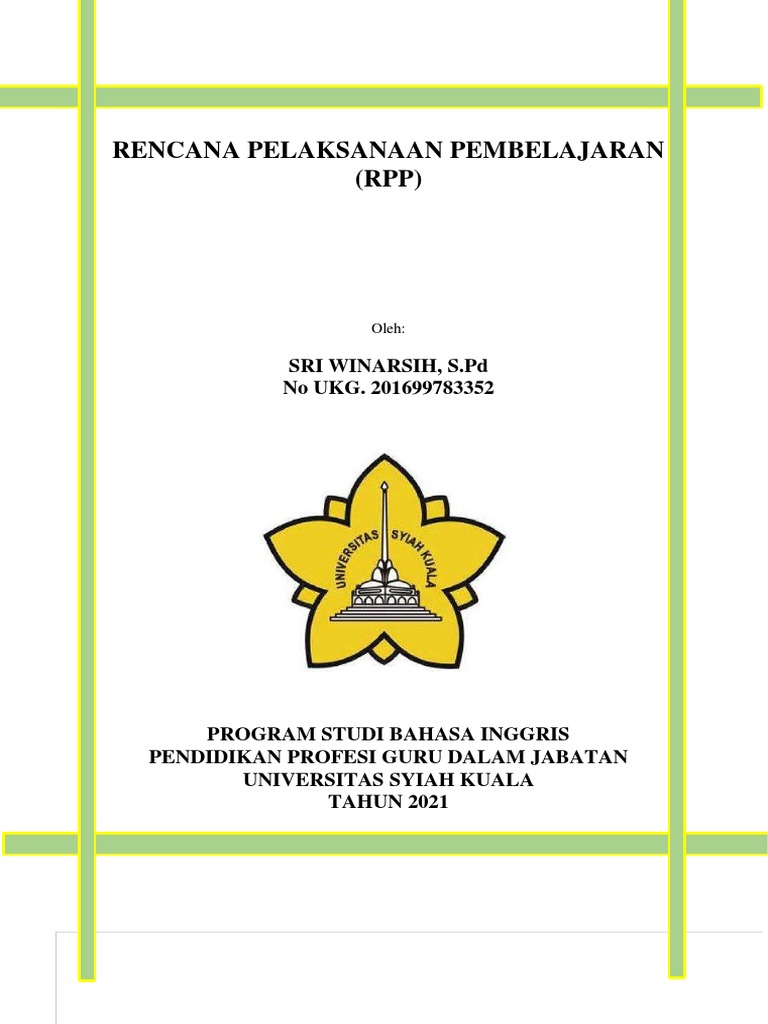 RENCANA PELAKSANAAN PEMBELAJARAN (RPP)

Oleh:

SRI WINARSIH, S.Pd
No UKG. 201699783352

UNIVERSITAS SYIAH KUALA

PROGRAM STUDI BAHASA INGGRIS
PENDIDIKAN PROFESI GURU DALAM JABATAN
UNIVERSITAS SYIAH KUALA
TAHUN 2021